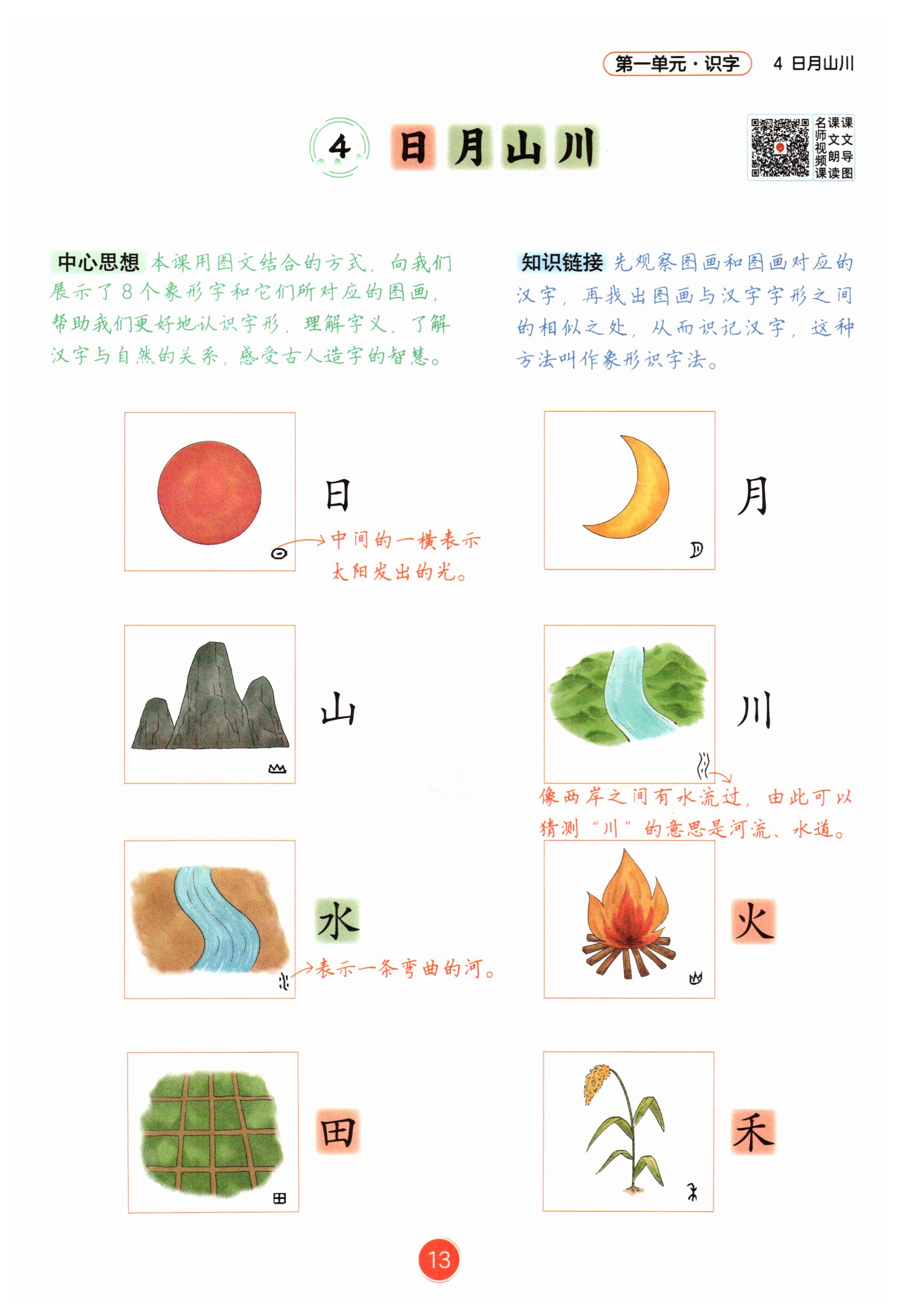 第一单元·识字　4 日月山川

4 日月山川

名师视频课 课文朗读 课文导图

中心思想 本课用图文结合的方式，向我们展示了8个象形字和它们所对应的图画，帮助我们更好地认识字形，理解字义，了解汉字与自然的关系，感受古人造字的智慧。

知识链接 先观察图画和图画对应的汉字，再找出图画与汉字字形之间的相似之处，从而识记汉字，这种方法叫作象形识字法。

日

中间的一横表示太阳发出的光。

月

山

川

像两岸之间有水流过，由此可以猜测“川”的意思是河流、水道。

水

表示一条弯曲的河。

火

田

禾

13